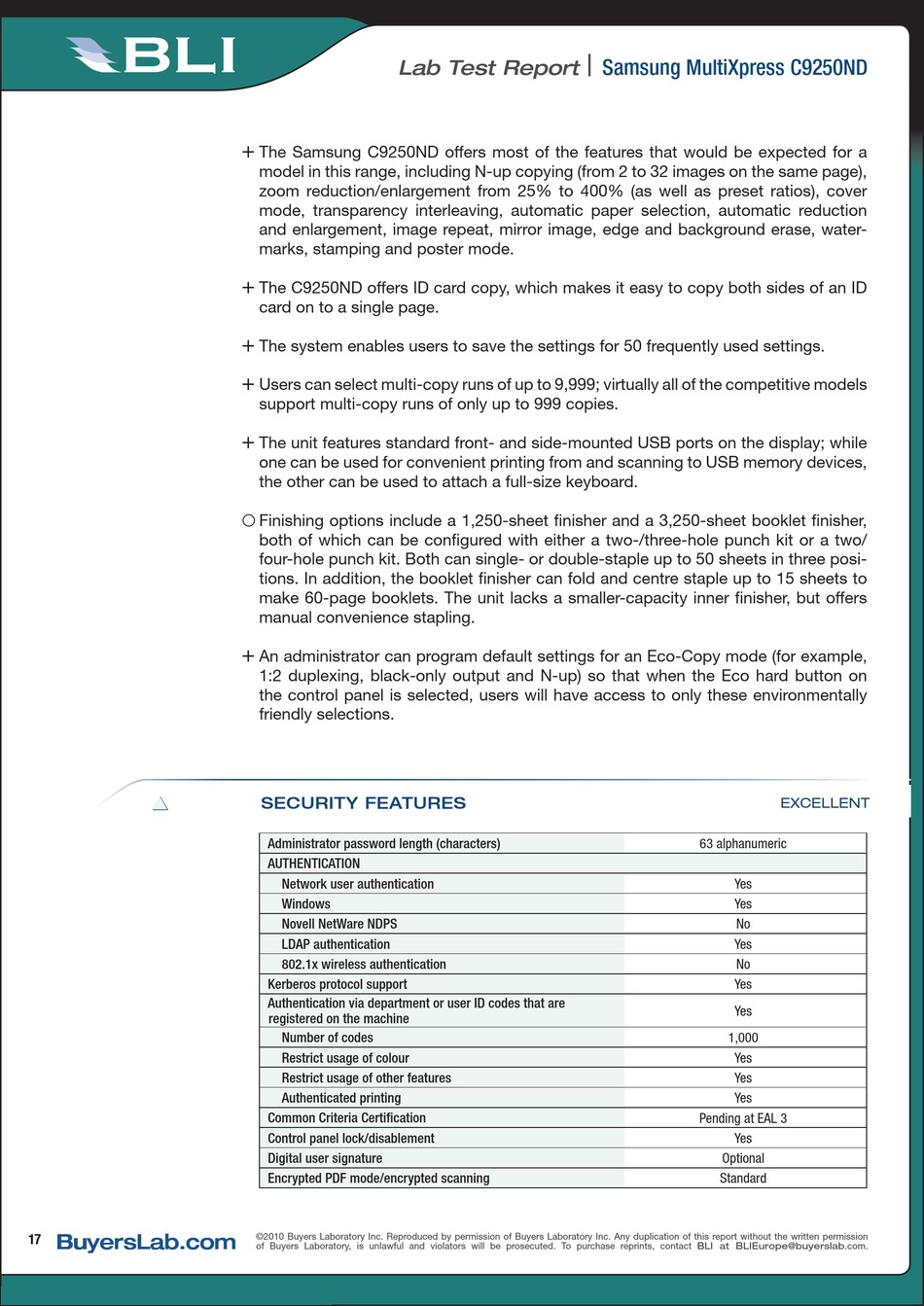 BLI

Lab Test Report | Samsung MultiXpress C9250ND

+ The Samsung C9250ND offers most of the features that would be expected for a model in this range, including N-up copying (from 2 to 32 images on the same page), zoom reduction/enlargement from 25% to 400% (as well as preset ratios), cover mode, transparency interleaving, automatic paper selection, automatic reduction and enlargement, image repeat, mirror image, edge and background erase, watermarks, stamping and poster mode.

+ The C9250ND offers ID card copy, which makes it easy to copy both sides of an ID card on to a single page.

+ The system enables users to save the settings for 50 frequently used settings.

+ Users can select multi-copy runs of up to 9,999; virtually all of the competitive models support multi-copy runs of only up to 999 copies.

+ The unit features standard front- and side-mounted USB ports on the display; while one can be used for convenient printing from and scanning to USB memory devices, the other can be used to attach a full-size keyboard.

○ Finishing options include a 1,250-sheet finisher and a 3,250-sheet booklet finisher, both of which can be configured with either a two-/three-hole punch kit or a two/four-hole punch kit. Both can single- or double-staple up to 50 sheets in three positions. In addition, the booklet finisher can fold and centre staple up to 15 sheets to make 60-page booklets. The unit lacks a smaller-capacity inner finisher, but offers manual convenience stapling.

+ An administrator can program default settings for an Eco-Copy mode (for example, 1:2 duplexing, black-only output and N-up) so that when the Eco hard button on the control panel is selected, users will have access to only these environmentally friendly selections.

SECURITY FEATURES

EXCELLENT

| Administrator password length (characters) | 63 alphanumeric |
|---|---|
| AUTHENTICATION | |
| Network user authentication | Yes |
| Windows | Yes |
| Novell NetWare NDPS | No |
| LDAP authentication | Yes |
| 802.1x wireless authentication | No |
| Kerberos protocol support | Yes |
| Authentication via department or user ID codes that are registered on the machine | Yes |
| Number of codes | 1,000 |
| Restrict usage of colour | Yes |
| Restrict usage of other features | Yes |
| Authenticated printing | Yes |
| Common Criteria Certification | Pending at EAL 3 |
| Control panel lock/disablement | Yes |
| Digital user signature | Optional |
| Encrypted PDF mode/encrypted scanning | Standard |

17 BuyersLab.com

©2010 Buyers Laboratory Inc. Reproduced by permission of Buyers Laboratory Inc. Any duplication of this report without the written permission of Buyers Laboratory, is unlawful and violators will be prosecuted. To purchase reprints, contact BLI at BLIEurope@buyerslab.com.